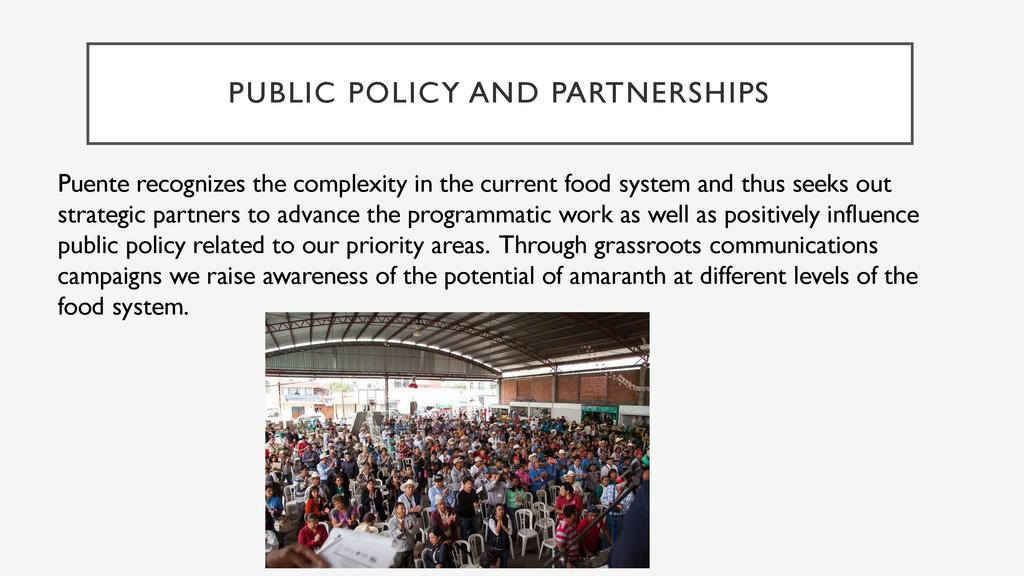 PUBLIC POLICY AND PARTNERSHIPS

Puente recognizes the complexity in the current food system and thus seeks out strategic partners to advance the programmatic work as well as positively influence public policy related to our priority areas. Through grassroots communications campaigns we raise awareness of the potential of amaranth at different levels of the food system.